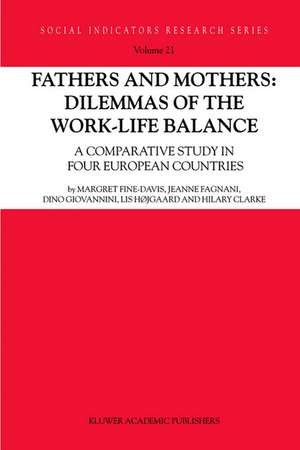 SOCIAL INDICATORS RESEARCH SERIES
Volume 21

FATHERS AND MOTHERS: DILEMMAS OF THE WORK-LIFE BALANCE

A COMPARATIVE STUDY IN FOUR EUROPEAN COUNTRIES

by MARGRET FINE-DAVIS, JEANNE FAGNANI, DINO GIOVANNINI, LIS HØJGAARD AND HILARY CLARKE

KLUWER ACADEMIC PUBLISHERS